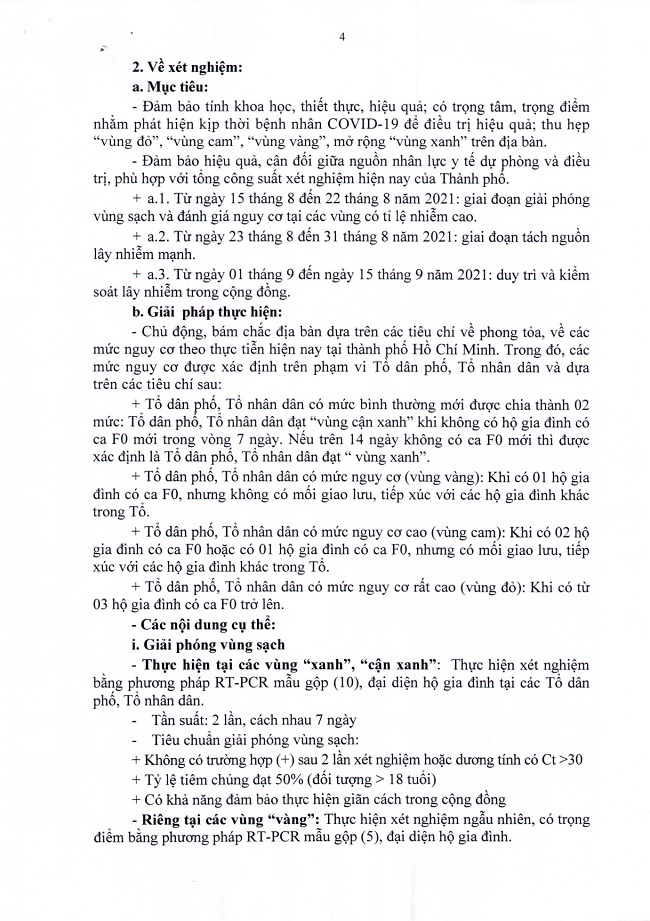 4

2. Về xét nghiệm:

a. Mục tiêu:

- Đảm bảo tính khoa học, thiết thực, hiệu quả; có trọng tâm, trọng điểm nhằm phát hiện kịp thời bệnh nhân COVID-19 để điều trị hiệu quả; thu hẹp "vùng đỏ", "vùng cam", "vùng vàng", mở rộng "vùng xanh" trên địa bàn.

- Đảm bảo hiệu quả, cân đối giữa nguồn nhân lực y tế dự phòng và điều trị, phù hợp với tổng công suất xét nghiệm hiện nay của Thành phố.

+ a.1. Từ ngày 15 tháng 8 đến 22 tháng 8 năm 2021: giai đoạn giải phóng vùng sạch và đánh giá nguy cơ tại các vùng có tỉ lệ nhiễm cao.

+ a.2. Từ ngày 23 tháng 8 đến 31 tháng 8 năm 2021: giai đoạn tách nguồn lây nhiễm mạnh.

+ a.3. Từ ngày 01 tháng 9 đến ngày 15 tháng 9 năm 2021: duy trì và kiểm soát lây nhiễm trong cộng đồng.

b. Giải pháp thực hiện:

- Chủ động, bám chắc địa bàn dựa trên các tiêu chí về phong tỏa, về các mức nguy cơ theo thực tiễn hiện nay tại thành phố Hồ Chí Minh. Trong đó, các mức nguy cơ được xác định trên phạm vi Tổ dân phố, Tổ nhân dân và dựa trên các tiêu chí sau:

+ Tổ dân phố, Tổ nhân dân có mức bình thường mới được chia thành 02 mức: Tổ dân phố, Tổ nhân dân đạt "vùng cận xanh" khi không có hộ gia đình có ca F0 mới trong vòng 7 ngày. Nếu trên 14 ngày không có ca F0 mới thì được xác định là Tổ dân phố, Tổ nhân dân đạt " vùng xanh".

+ Tổ dân phố, Tổ nhân dân có mức nguy cơ (vùng vàng): Khi có 01 hộ gia đình có ca F0, nhưng không có mối giao lưu, tiếp xúc với các hộ gia đình khác trong Tổ.

+ Tổ dân phố, Tổ nhân dân có mức nguy cơ cao (vùng cam): Khi có 02 hộ gia đình có ca F0 hoặc có 01 hộ gia đình có ca F0, nhưng có mối giao lưu, tiếp xúc với các hộ gia đình khác trong Tổ.

+ Tổ dân phố, Tổ nhân dân có mức nguy cơ rất cao (vùng đỏ): Khi có từ 03 hộ gia đình có ca F0 trở lên.

- Các nội dung cụ thể:

i. Giải phóng vùng sạch

- Thực hiện tại các vùng "xanh", "cận xanh": Thực hiện xét nghiệm bằng phương pháp RT-PCR mẫu gộp (10), đại diện hộ gia đình tại các Tổ dân phố, Tổ nhân dân.

- Tần suất: 2 lần, cách nhau 7 ngày

- Tiêu chuẩn giải phóng vùng sạch:

+ Không có trường hợp (+) sau 2 lần xét nghiệm hoặc dương tính có Ct >30

+ Tỷ lệ tiêm chủng đạt 50% (đối tượng > 18 tuổi)

+ Có khả năng đảm bảo thực hiện giãn cách trong cộng đồng

- Riêng tại các vùng "vàng": Thực hiện xét nghiệm ngẫu nhiên, có trọng điểm bằng phương pháp RT-PCR mẫu gộp (5), đại diện hộ gia đình.